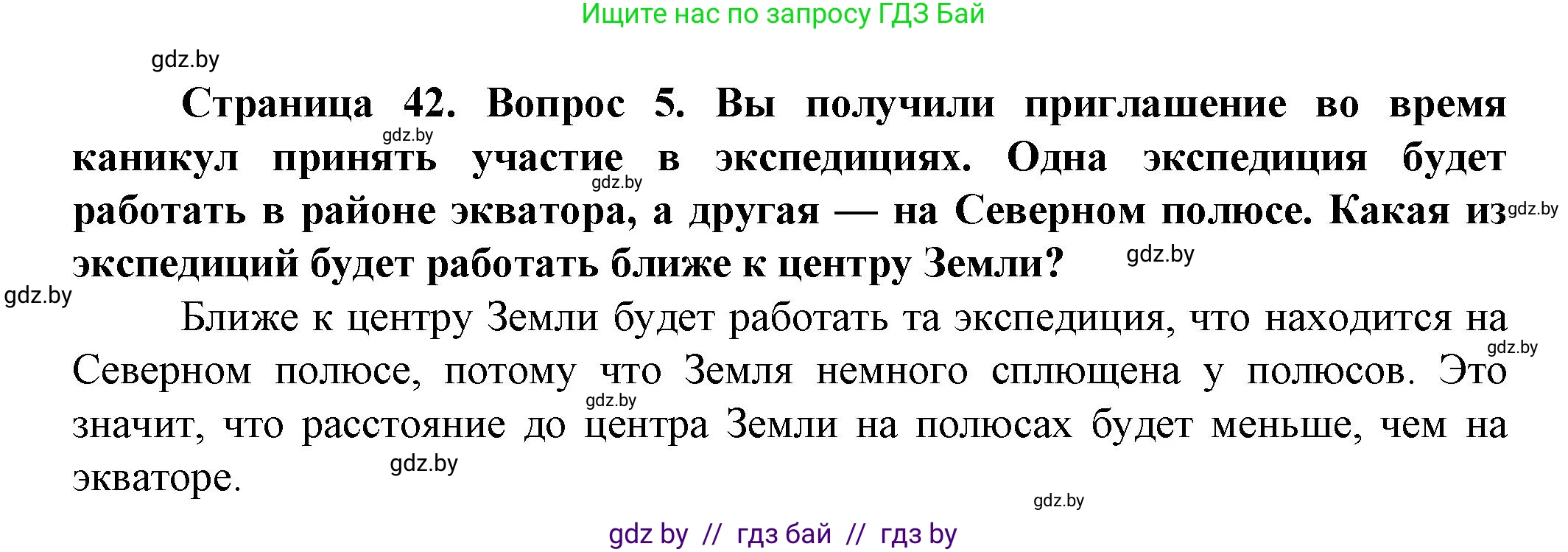 Ищите нас по запросу ГДЗ Бай

gdz.by

Страница 42. Вопрос 5. Вы получили приглашение во время каникул принять участие в экспедициях. Одна экспедиция будет работать в районе экватора, а другая — на Северном полюсе. Какая из экспедиций будет работать ближе к центру Земли?

gdz.by gdz.by gdz.by gdz.by gdz.by

Ближе к центру Земли будет работать та экспедиция, что находится на Северном полюсе, потому что Земля немного сплющена у полюсов. Это значит, что расстояние до центра Земли на полюсах будет меньше, чем на экваторе.

gdz.by gdz.by gdz.by gdz.by

gdz by // гдз бай // гдз by